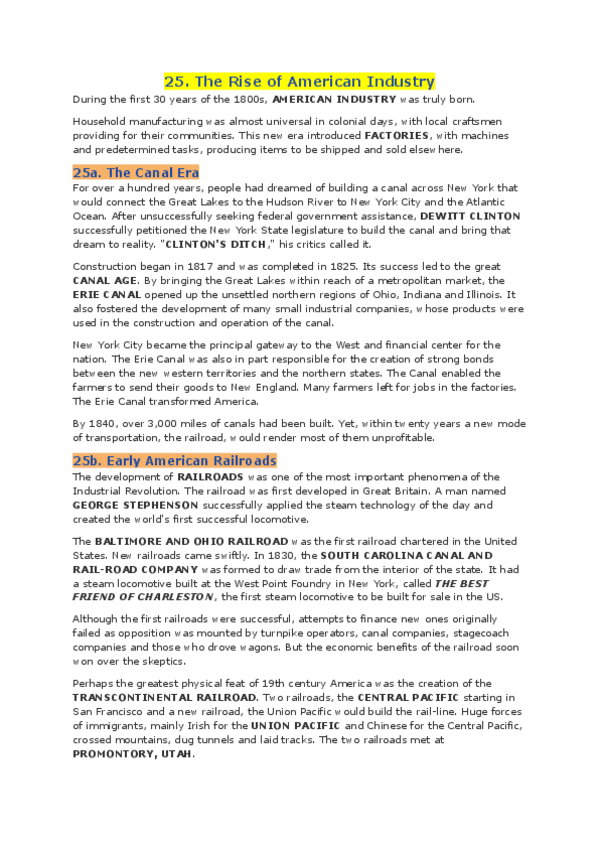 25. The Rise of American Industry

During the first 30 years of the 1800s, AMERICAN INDUSTRY was truly born.

Household manufacturing was almost universal in colonial days, with local craftsmen providing for their communities. This new era introduced FACTORIES, with machines and predetermined tasks, producing items to be shipped and sold elsewhere.

25a. The Canal Era

For over a hundred years, people had dreamed of building a canal across New York that would connect the Great Lakes to the Hudson River to New York City and the Atlantic Ocean. After unsuccessfully seeking federal government assistance, DEWITT CLINTON successfully petitioned the New York State legislature to build the canal and bring that dream to reality. "CLINTON'S DITCH," his critics called it.

Construction began in 1817 and was completed in 1825. Its success led to the great CANAL AGE. By bringing the Great Lakes within reach of a metropolitan market, the ERIE CANAL opened up the unsettled northern regions of Ohio, Indiana and Illinois. It also fostered the development of many small industrial companies, whose products were used in the construction and operation of the canal.

New York City became the principal gateway to the West and financial center for the nation. The Erie Canal was also in part responsible for the creation of strong bonds between the new western territories and the northern states. The Canal enabled the farmers to send their goods to New England. Many farmers left for jobs in the factories. The Erie Canal transformed America.

By 1840, over 3,000 miles of canals had been built. Yet, within twenty years a new mode of transportation, the railroad, would render most of them unprofitable.

25b. Early American Railroads

The development of RAILROADS was one of the most important phenomena of the Industrial Revolution. The railroad was first developed in Great Britain. A man named GEORGE STEPHENSON successfully applied the steam technology of the day and created the world's first successful locomotive.

The BALTIMORE AND OHIO RAILROAD was the first railroad chartered in the United States. New railroads came swiftly. In 1830, the SOUTH CAROLINA CANAL AND RAIL-ROAD COMPANY was formed to draw trade from the interior of the state. It had a steam locomotive built at the West Point Foundry in New York, called THE BEST FRIEND OF CHARLESTON, the first steam locomotive to be built for sale in the US.

Although the first railroads were successful, attempts to finance new ones originally failed as opposition was mounted by turnpike operators, canal companies, stagecoach companies and those who drove wagons. But the economic benefits of the railroad soon won over the skeptics.

Perhaps the greatest physical feat of 19th century America was the creation of the TRANSCONTINENTAL RAILROAD. Two railroads, the CENTRAL PACIFIC starting in San Francisco and a new railroad, the Union Pacific would build the rail-line. Huge forces of immigrants, mainly Irish for the UNION PACIFIC and Chinese for the Central Pacific, crossed mountains, dug tunnels and laid tracks. The two railroads met at PROMONTORY, UTAH.